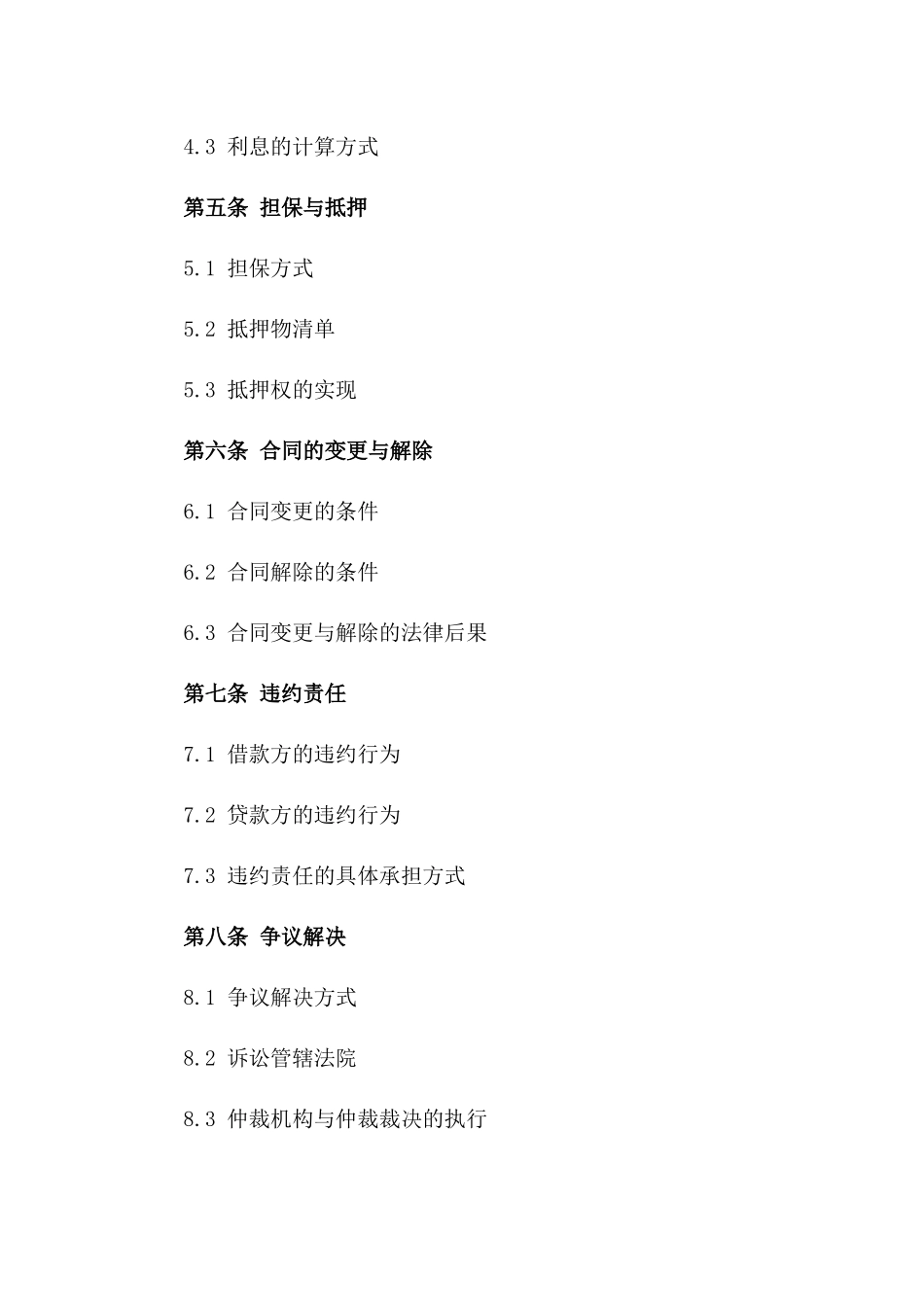 4.3 利息的计算方式

第五条 担保与抵押

5.1 担保方式

5.2 抵押物清单

5.3 抵押权的实现

第六条 合同的变更与解除

6.1 合同变更的条件

6.2 合同解除的条件

6.3 合同变更与解除的法律后果

第七条 违约责任

7.1 借款方的违约行为

7.2 贷款方的违约行为

7.3 违约责任的具体承担方式

第八条 争议解决

8.1 争议解决方式

8.2 诉讼管辖法院

8.3 仲裁机构与仲裁裁决的执行